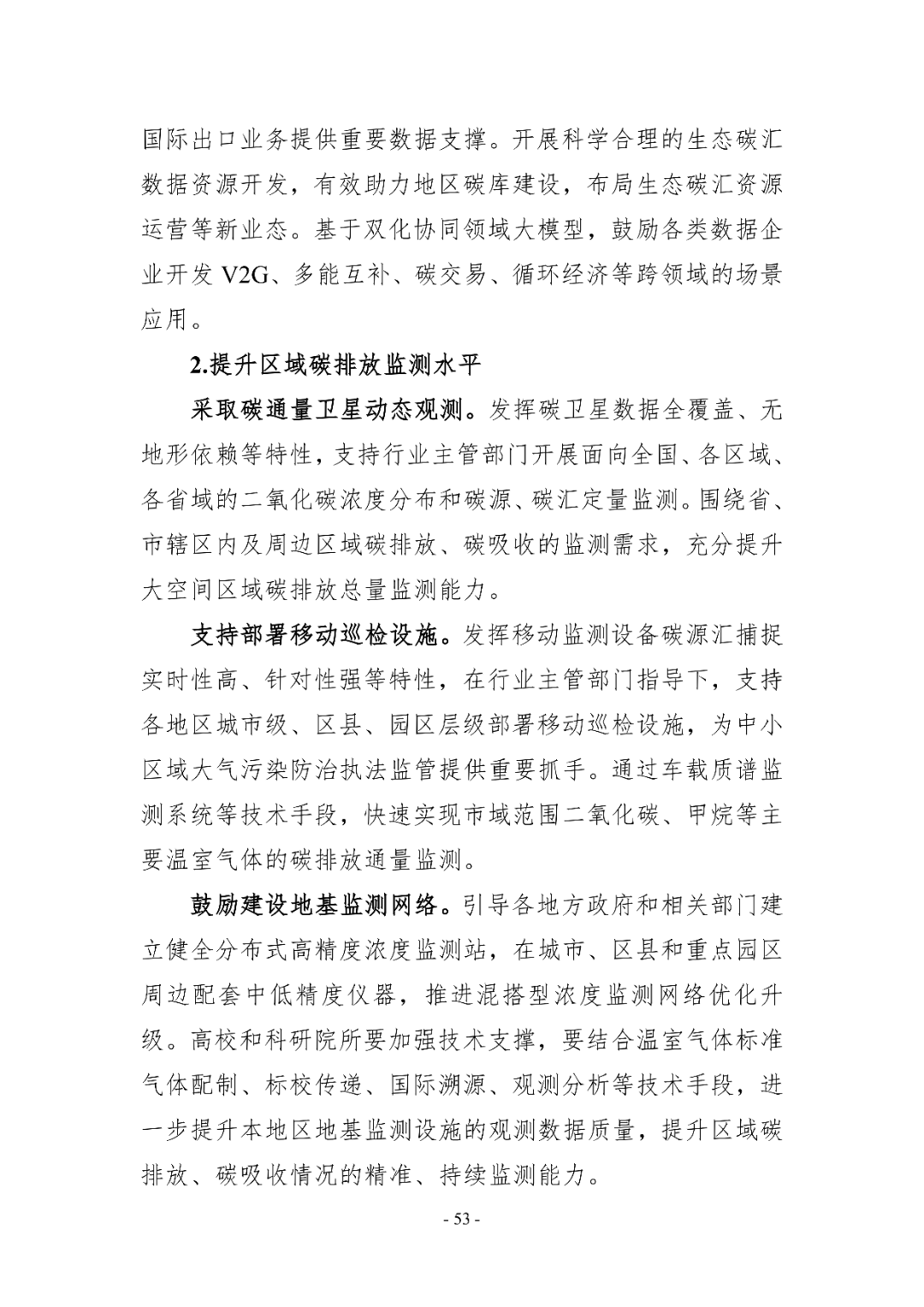 国际出口业务提供重要数据支撑。开展科学合理的生态碳汇数据资源开发，有效助力地区碳库建设，布局生态碳汇资源运营等新业态。基于双化协同领域大模型，鼓励各类数据企业开发 V2G、多能互补、碳交易、循环经济等跨领域的场景应用。

2.提升区域碳排放监测水平

采取碳通量卫星动态观测。发挥碳卫星数据全覆盖、无地形依赖等特性，支持行业主管部门开展面向全国、各区域、各省域的二氧化碳浓度分布和碳源、碳汇定量监测。围绕省、市辖区内及周边区域碳排放、碳吸收的监测需求，充分提升大空间区域碳排放总量监测能力。

支持部署移动巡检设施。发挥移动监测设备碳源汇捕捉实时性高、针对性强等特性，在行业主管部门指导下，支持各地区城市级、区县、园区层级部署移动巡检设施，为中小区域大气污染防治执法监管提供重要抓手。通过车载质谱监测系统等技术手段，快速实现市域范围二氧化碳、甲烷等主要温室气体的碳排放通量监测。

鼓励建设地基监测网络。引导各地方政府和相关部门建立健全分布式高精度浓度监测站，在城市、区县和重点园区周边配套中低精度仪器，推进混搭型浓度监测网络优化升级。高校和科研院所要加强技术支撑，要结合温室气体标准气体配制、标校传递、国际溯源、观测分析等技术手段，进一步提升本地区地基监测设施的观测数据质量，提升区域碳排放、碳吸收情况的精准、持续监测能力。

- 53 -